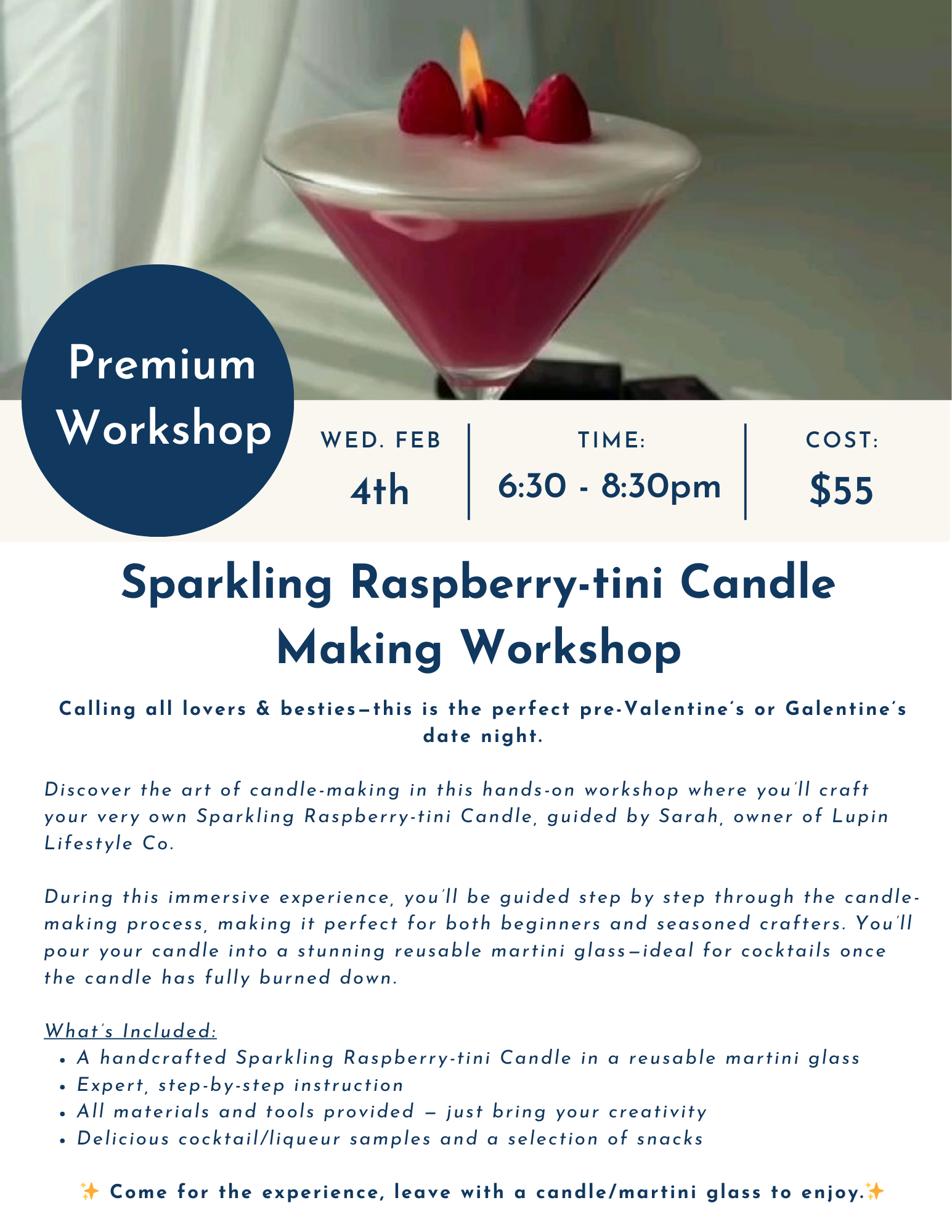 Premium Workshop

WED. FEB
4th

TIME:
6:30 - 8:30pm

COST:
$55

Sparkling Raspberry-tini Candle Making Workshop

Calling all lovers & besties—this is the perfect pre-Valentine's or Galentine's date night.

Discover the art of candle-making in this hands-on workshop where you'll craft your very own Sparkling Raspberry-tini Candle, guided by Sarah, owner of Lupin Lifestyle Co.

During this immersive experience, you'll be guided step by step through the candle-making process, making it perfect for both beginners and seasoned crafters. You'll pour your candle into a stunning reusable martini glass—ideal for cocktails once the candle has fully burned down.

What's Included:
• A handcrafted Sparkling Raspberry-tini Candle in a reusable martini glass
• Expert, step-by-step instruction
• All materials and tools provided — just bring your creativity
• Delicious cocktail/liqueur samples and a selection of snacks

✨ Come for the experience, leave with a candle/martini glass to enjoy.✨